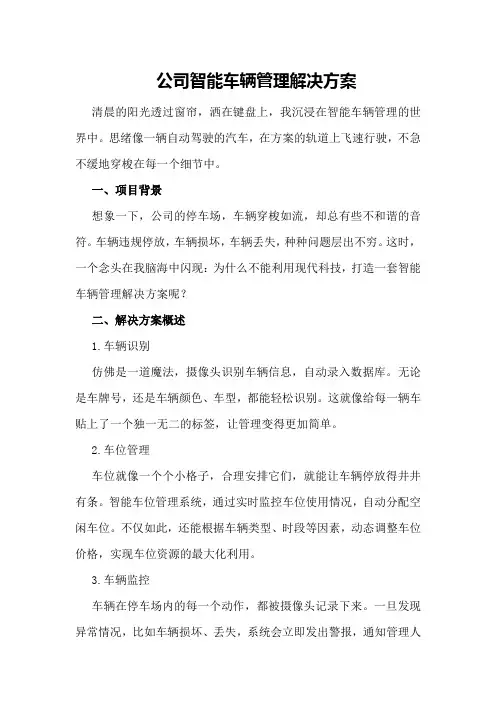 公司智能车辆管理解决方案

清晨的阳光透过窗帘，洒在键盘上，我沉浸在智能车辆管理的世界中。思绪像一辆自动驾驶的汽车，在方案的轨道上飞速行驶，不急不缓地穿梭在每一个细节中。

一、项目背景

想象一下，公司的停车场，车辆穿梭如流，却总有些不和谐的音符。车辆违规停放，车辆损坏，车辆丢失，种种问题层出不穷。这时，一个念头在我脑海中闪现：为什么不能利用现代科技，打造一套智能车辆管理解决方案呢？

二、解决方案概述

1.车辆识别

仿佛是一道魔法，摄像头识别车辆信息，自动录入数据库。无论是车牌号，还是车辆颜色、车型，都能轻松识别。这就像给每一辆车贴上了一个独一无二的标签，让管理变得更加简单。

2.车位管理

车位就像一个个小格子，合理安排它们，就能让车辆停放得井井有条。智能车位管理系统，通过实时监控车位使用情况，自动分配空闲车位。不仅如此，还能根据车辆类型、时段等因素，动态调整车位价格，实现车位资源的最大化利用。

3.车辆监控

车辆在停车场内的每一个动作，都被摄像头记录下来。一旦发现异常情况，比如车辆损坏、丢失，系统会立即发出警报，通知管理人